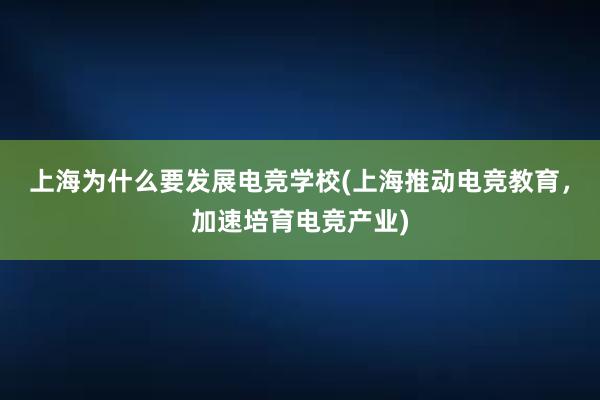 上海为什么要发展电竞学校(上海推动电竞教育，加速培育电竞产业)